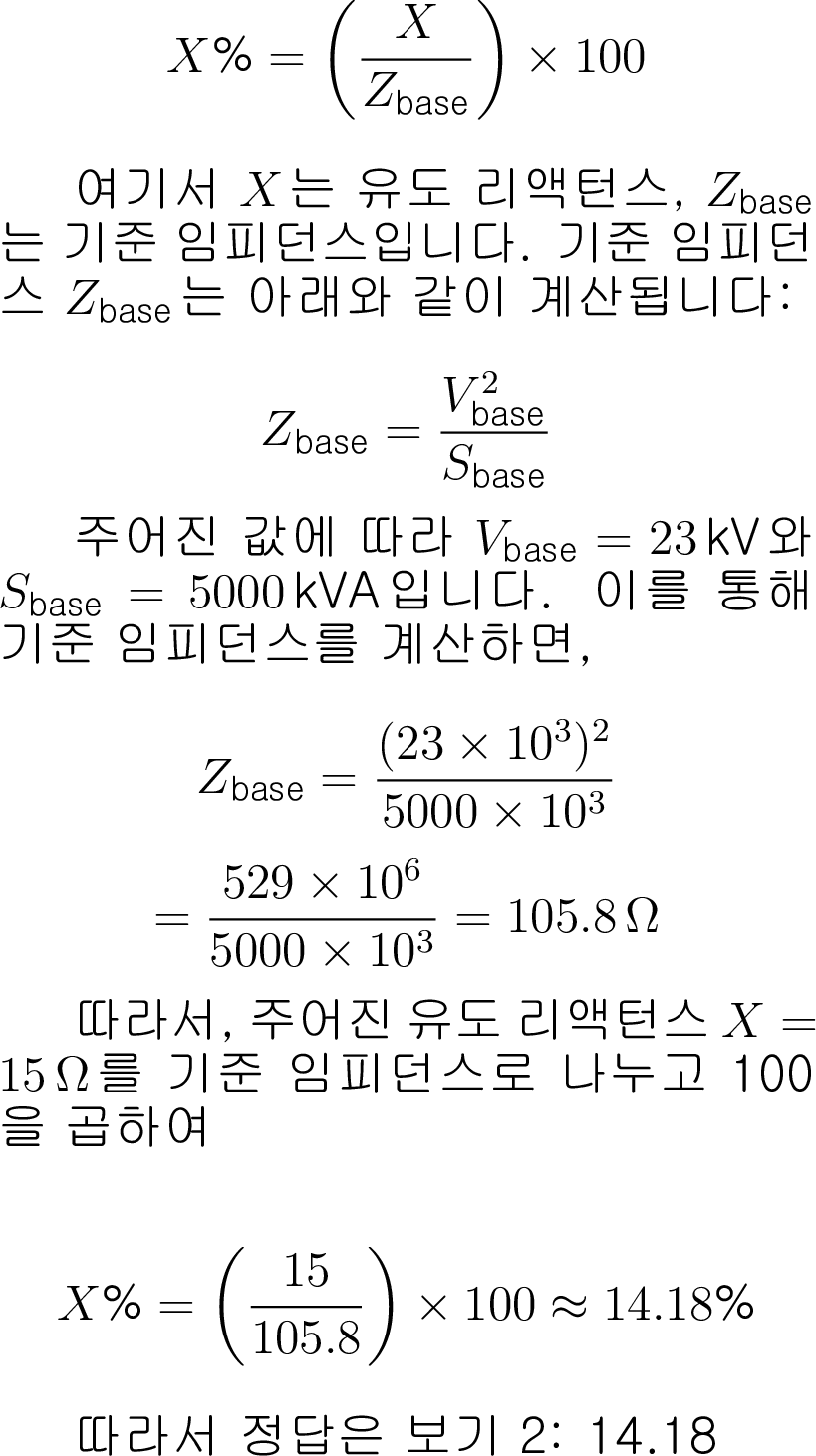 $X\% = \left(\frac{X}{Z_{\text{base}}}\right) \times 100$

여기서 $X$는 유도 리액턴스, $Z_{\text{base}}$는 기준 임피던스입니다. 기준 임피던스 $Z_{\text{base}}$는 아래와 같이 계산됩니다:

$Z_{\text{base}} = \frac{V_{\text{base}}^2}{S_{\text{base}}}$

주어진 값에 따라 $V_{\text{base}} = 23\,\text{kV}$와 $S_{\text{base}} = 5000\,\text{kVA}$입니다. 이를 통해 기준 임피던스를 계산하면,

$Z_{\text{base}} = \frac{(23 \times 10^3)^2}{5000 \times 10^3}$

$= \frac{529 \times 10^6}{5000 \times 10^3} = 105.8\,\Omega$

따라서, 주어진 유도 리액턴스 $X = 15\,\Omega$를 기준 임피던스로 나누고 100을 곱하여

$X\% = \left(\frac{15}{105.8}\right) \times 100 \approx 14.18\%$

따라서 정답은 보기 2: 14.18